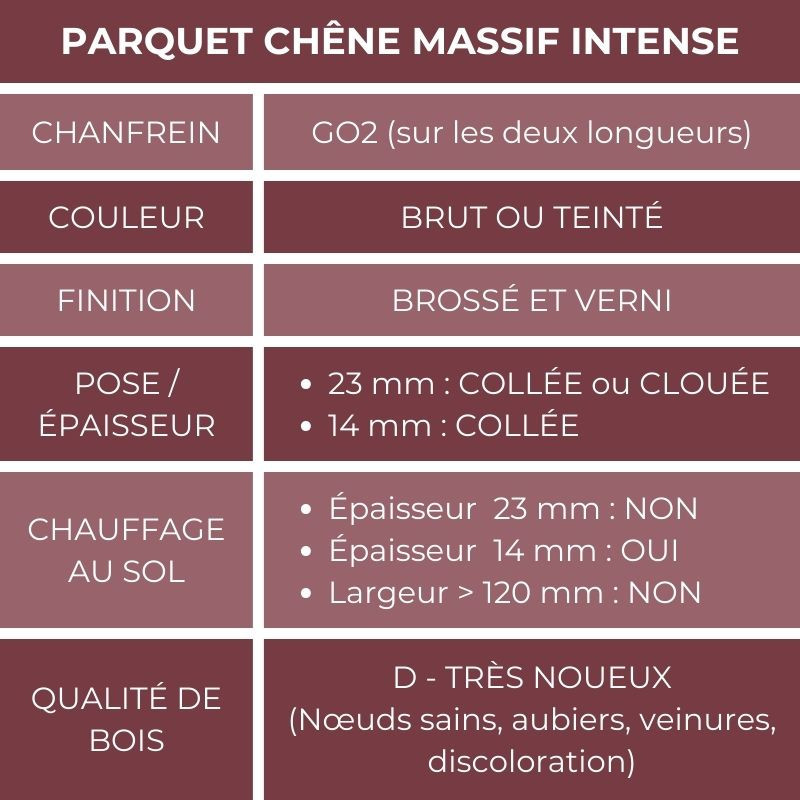 PARQUET CHÊNE MASSIF INTENSE

| CHANFREIN | GO2 (sur les deux longueurs) |
|---|---|
| COULEUR | BRUT OU TEINTÉ |
| FINITION | BROSSÉ ET VERNI |
| POSE / ÉPAISSEUR | • 23 mm : COLLÉE ou CLOUÉE • 14 mm : COLLÉE |
| CHAUFFAGE AU SOL | • Épaisseur 23 mm : NON • Épaisseur 14 mm : OUI • Largeur > 120 mm : NON |
| QUALITÉ DE BOIS | D - TRÈS NOUEUX (Nœuds sains, aubiers, veinures, discoloration) |